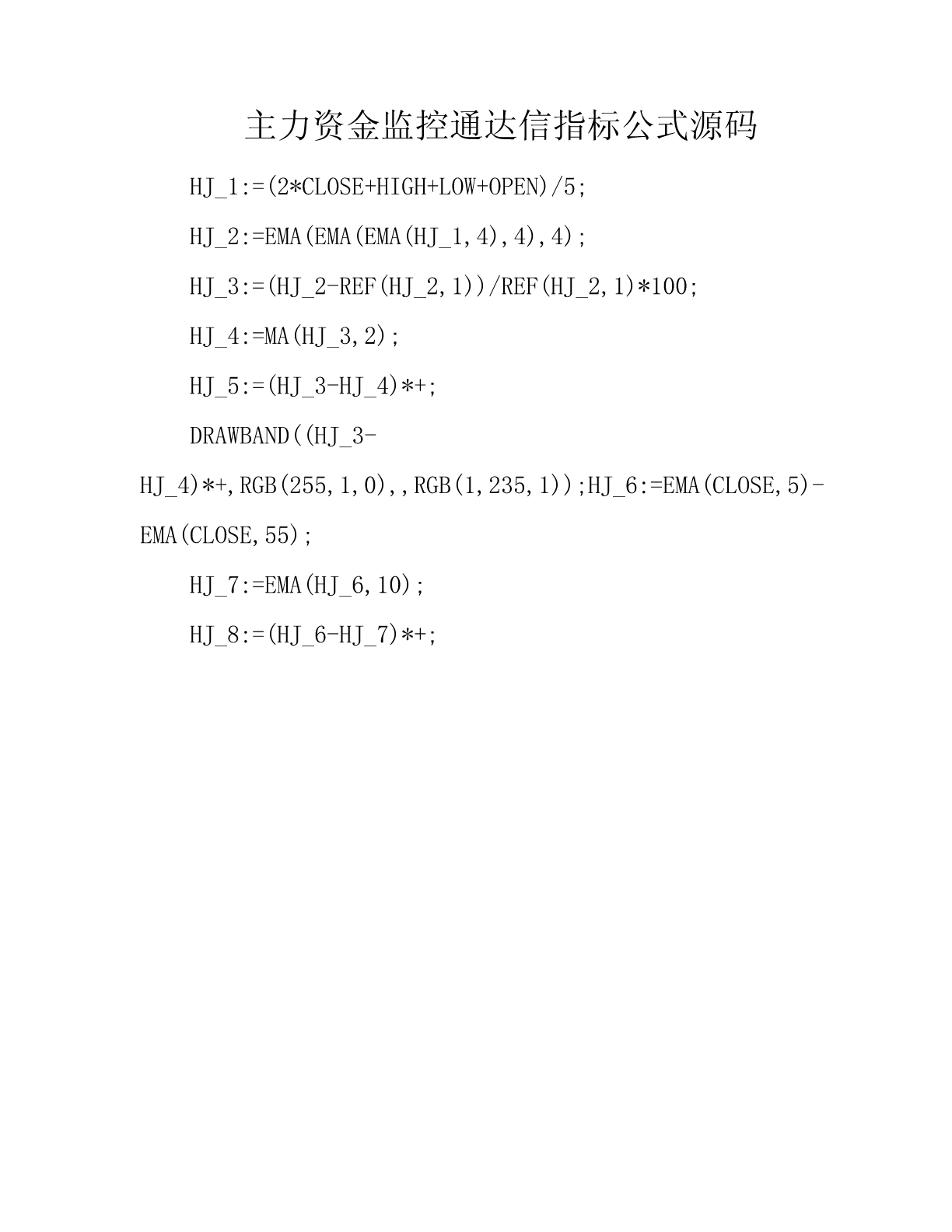 主力资金监控通达信指标公式源码

HJ_1:=(2*CLOSE+HIGH+LOW+OPEN)/5;

HJ_2:=EMA(EMA(EMA(HJ_1,4),4),4);

HJ_3:=(HJ_2-REF(HJ_2,1))/REF(HJ_2,1)*100;

HJ_4:=MA(HJ_3,2);

HJ_5:=(HJ_3-HJ_4)*+;

DRAWBAND((HJ_3-HJ_4)*+,RGB(255,1,0),,RGB(1,235,1));HJ_6:=EMA(CLOSE,5)-EMA(CLOSE,55);

HJ_7:=EMA(HJ_6,10);

HJ_8:=(HJ_6-HJ_7)*+;